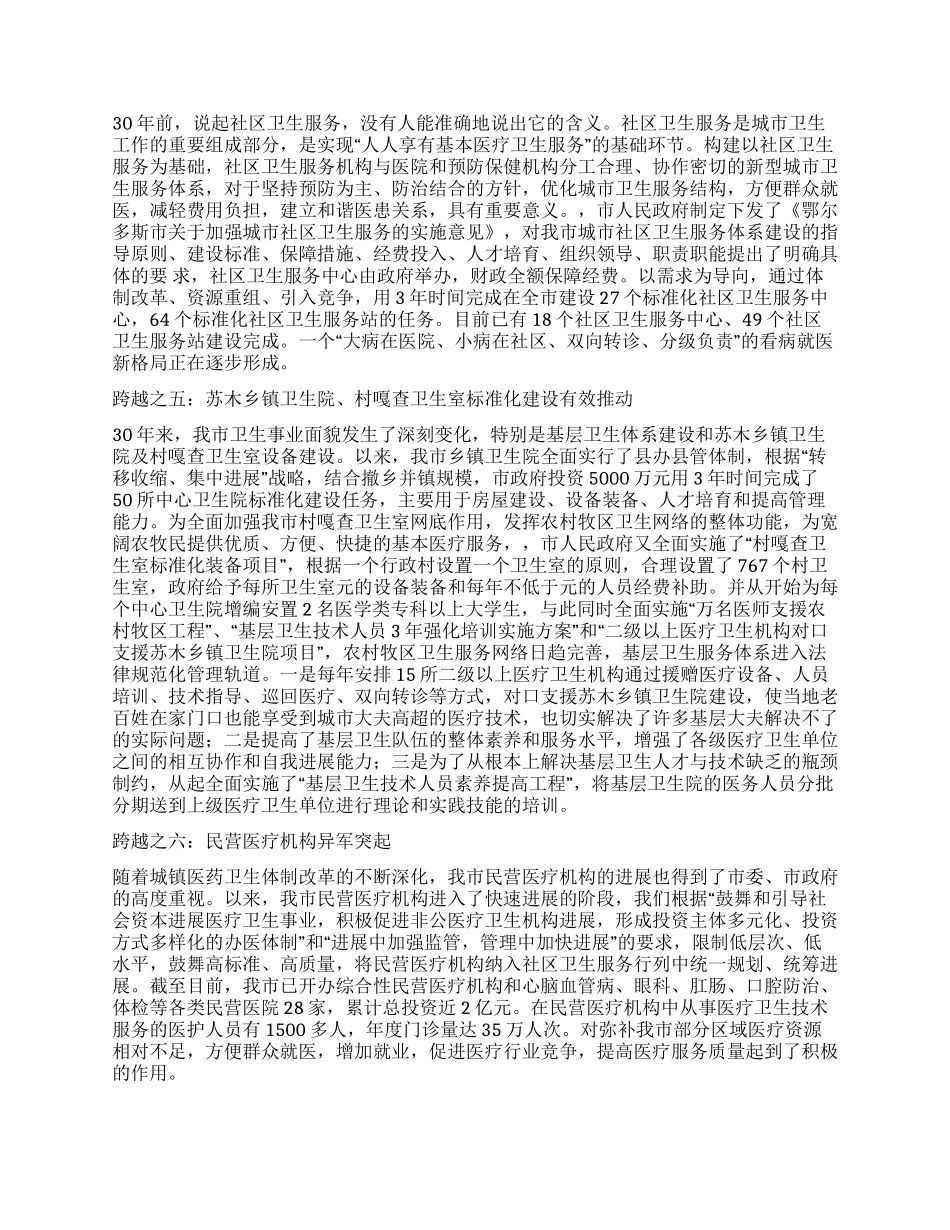 30 年前，说起社区卫生服务，没有人能准确地说出它的含义。社区卫生服务是城市卫生工作的重要组成部分，是实现“人人享有基本医疗卫生服务”的基础环节。构建以社区卫生服务为基础，社区卫生服务机构与医院和预防保健机构分工合理、协作密切的新型城市卫生服务体系，对于坚持预防为主、防治结合的方针，优化城市卫生服务结构，方便群众就医，减轻费用负担，建立和谐医患关系，具有重要意义。，市人民政府制定下发了《鄂尔多斯市关于加强城市社区卫生服务的实施意见》，对我市城市社区卫生服务体系建设的指导原则、建设标准、保障措施、经费投入、人才培育、组织领导、职责职能提出了明确具体的要 求，社区卫生服务中心由政府举办，财政全额保障经费。以需求为导向，通过体制改革、资源重组、引入竞争，用 3 年时间完成在全市建设 27 个标准化社区卫生服务中心，64 个标准化社区卫生服务站的任务。目前已有 18 个社区卫生服务中心、49 个社区卫生服务站建设完成。一个“大病在医院、小病在社区、双向转诊、分级负责”的看病就医新格局正在逐步形成。

跨越之五：苏木乡镇卫生院、村嘎查卫生室标准化建设有效推动

30 年来，我市卫生事业面貌发生了深刻变化，特别是基层卫生体系建设和苏木乡镇卫生院及村嘎查卫生室设备建设。以来，我市乡镇卫生院全面实行了县办县管体制，根据“转移收缩、集中进展”战略，结合撤乡并镇规模，市政府投资 5000 万元用 3 年时间完成了 50 所中心卫生院标准化建设任务，主要用于房屋建设、设备装备、人才培育和提高管理能力。为全面加强我市村嘎查卫生室网底作用，发挥农村牧区卫生网络的整体功能，为宽阔农牧民提供优质、方便、快捷的基本医疗服务，，市人民政府又全面实施了“村嘎查卫生室标准化装备项目”，根据一个行政村设置一个卫生室的原则，合理设置了 767 个村卫生室，政府给予每所卫生室元的设备装备和每年不低于元的人员经费补助。并从开始为每个中心卫生院增编安置 2 名医学类专科以上大学生，与此同时全面实施“万名医师支援农村牧区工程”、“基层卫生技术人员 3 年强化培训实施方案”和“二级以上医疗卫生机构对口支援苏木乡镇卫生院项目”，农村牧区卫生服务网络日趋完善，基层卫生服务体系进入法律规范化管理轨道。一是每年安排 15 所二级以上医疗卫生机构通过援赠医疗设备、人员培训、技术指导、巡回医疗、双向转诊等方式，对口支援苏木乡镇卫生院建设，使当地老百姓在家门口也能享受到城市大夫高超的医疗技术，也切实解决了许多基层大夫解决不了的实际问题；二是提高了基层卫生队伍的整体素养和服务水平，增强了各级医疗卫生单位之间的相互协作和自我进展能力；三是为了从根本上解决基层卫生人才与技术缺乏的瓶颈制约，从起全面实施了“基层卫生技术人员素养提高工程”，将基层卫生院的医务人员分批分期送到上级医疗卫生单位进行理论和实践技能的培训。

跨越之六：民营医疗机构异军突起

随着城镇医药卫生体制改革的不断深化，我市民营医疗机构的进展也得到了市委、市政府的高度重视。以来，我市民营医疗机构进入了快速进展的阶段，我们根据“鼓舞和引导社会资本进展医疗卫生事业，积极促进非公医疗卫生机构进展，形成投资主体多元化、投资方式多样化的办医体制”和“进展中加强监管，管理中加快进展”的要求，限制低层次、低水平，鼓舞高标准、高质量，将民营医疗机构纳入社区卫生服务行列中统一规划、统筹进展。截至目前，我市已开办综合性民营医疗机构和心脑血管病、眼科、肛肠、口腔防治、体检等各类民营医院 28 家，累计总投资近 2 亿元。在民营医疗机构中从事医疗卫生技术服务的医护人员有 1500 多人，年度门诊量达 35 万人次。对弥补我市部分区域医疗资源相对不足，方便群众就医，增加就业，促进医疗行业竞争，提高医疗服务质量起到了积极的作用。